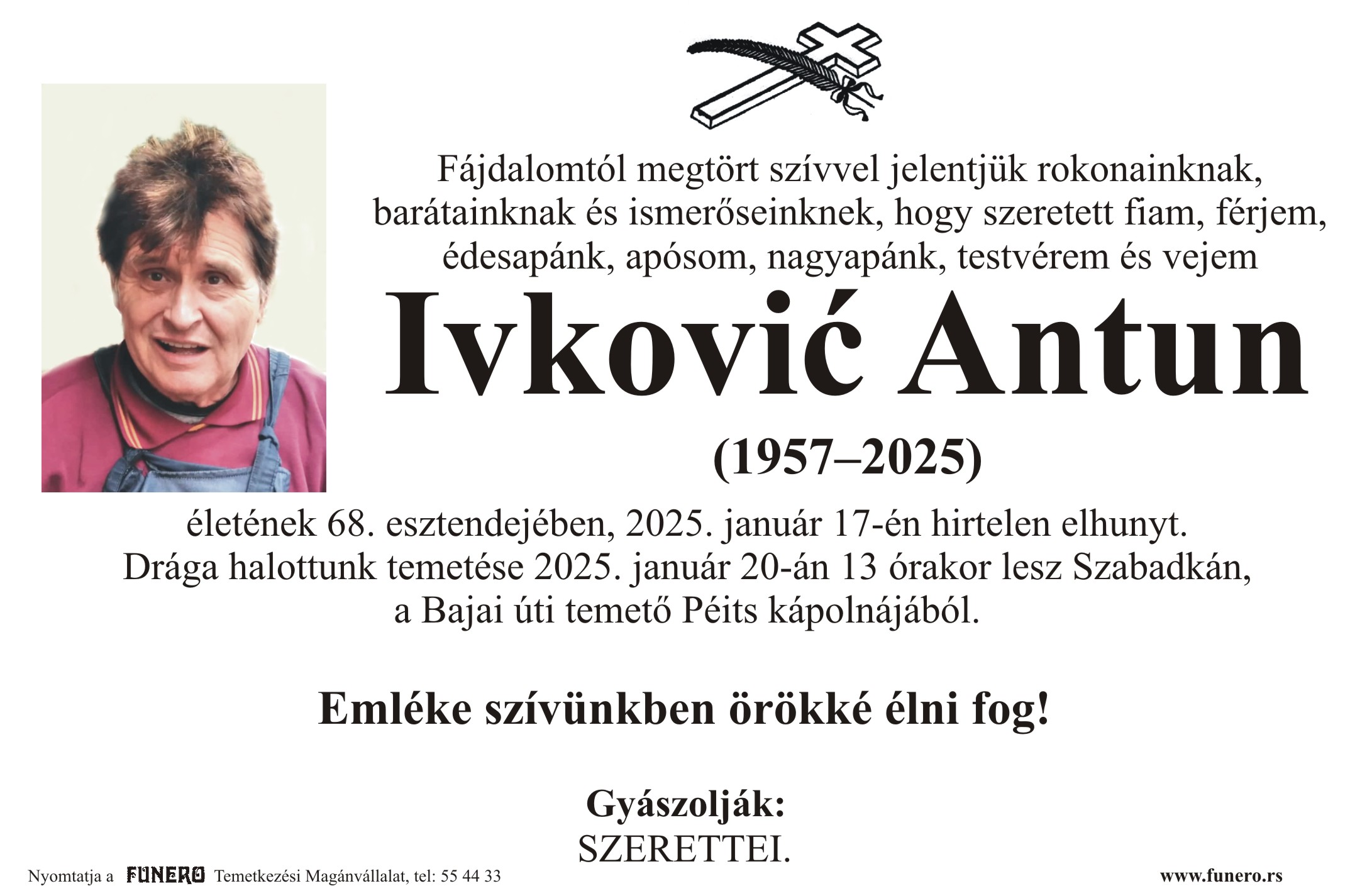 Fájdalomtól megtört szívvel jelentjük rokonainknak, barátainknak és ismerőseinknek, hogy szeretett fiam, férjem, édesapánk, apósom, nagyapánk, testvérem és vejem

Ivković Antun

(1957–2025)

életének 68. esztendejében, 2025. január 17-én hirtelen elhunyt. Drága halottunk temetése 2025. január 20-án 13 órakor lesz Szabadkán, a Bajai úti temető Péits kápolnájából.

Emléke szívünkben örökké élni fog!

Gyászolják:
SZERETTEI.

Nyomtatja a FUNERO Temetkezési Magánvállalat, tel: 55 44 33

www.funero.rs